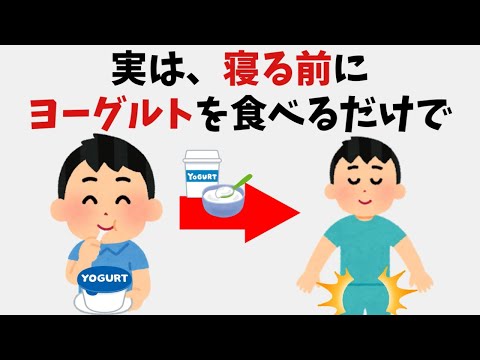 実は、寝る前に
ヨーグルトを食べるだけで

YOGURT

YOGURT